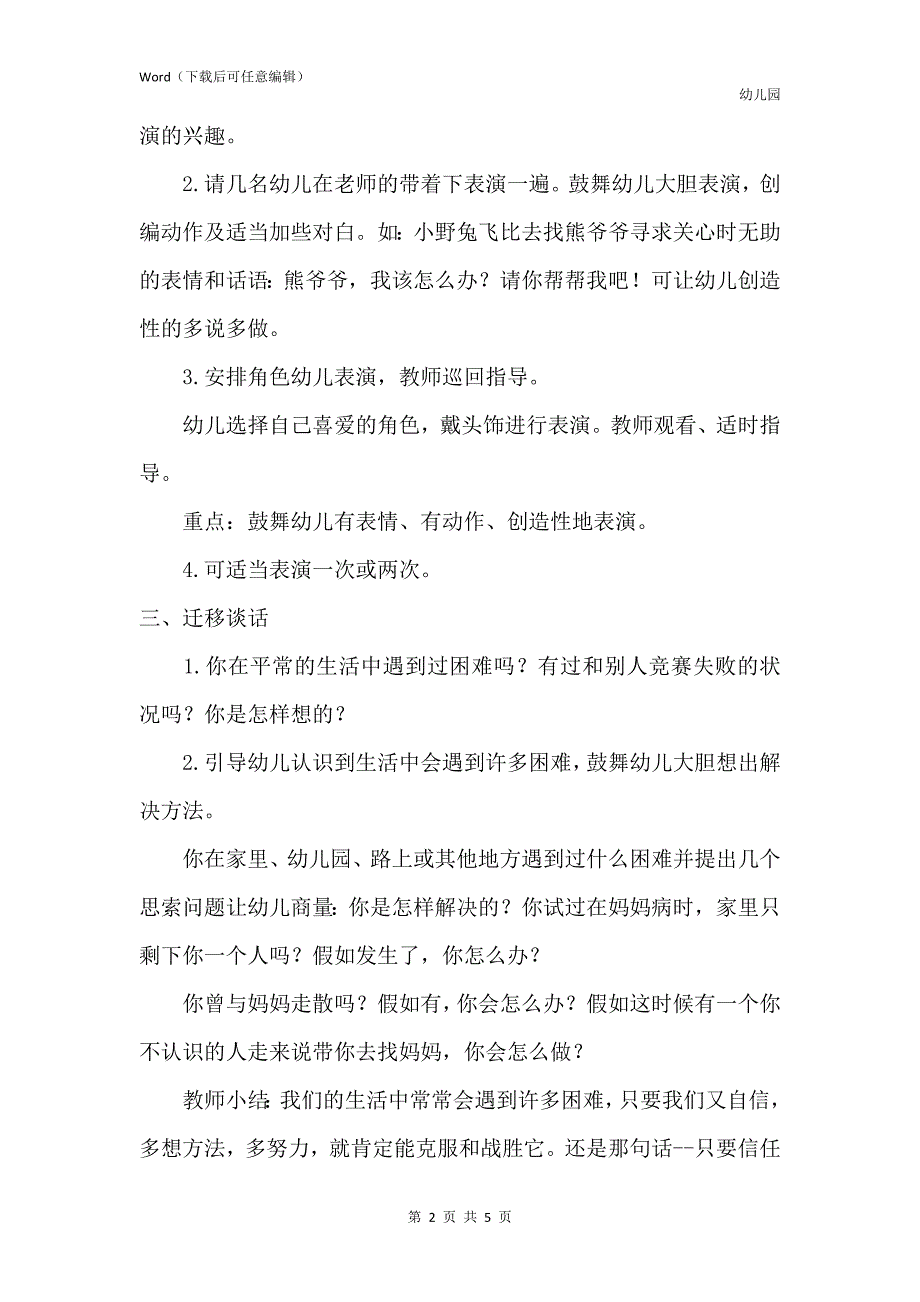 Word（下载后可任意编辑）

幼儿园

演的兴趣。

2.请几名幼儿在老师的带着下表演一遍。鼓舞幼儿大胆表演，创编动作及适当加些对白。如：小野兔飞比去找熊爷爷寻求关心时无助的表情和话语：熊爷爷，我该怎么办？请你帮帮我吧！可让幼儿创造性的多说多做。

3.安排角色幼儿表演，教师巡回指导。

幼儿选择自己喜爱的角色，戴头饰进行表演。教师观看、适时指导。

重点：鼓舞幼儿有表情、有动作、创造性地表演。

4.可适当表演一次或两次。

三、迁移谈话

1.你在平常的生活中遇到过困难吗？有过和别人竞赛失败的状况吗？你是怎样想的？

2.引导幼儿认识到生活中会遇到许多困难，鼓舞幼儿大胆想出解决方法。

你在家里、幼儿园、路上或其他地方遇到过什么困难并提出几个思索问题让幼儿商量：你是怎样解决的？你试过在妈妈病时，家里只剩下你一个人吗？假如发生了，你怎么办？

你曾与妈妈走散吗？假如有，你会怎么办？假如这时候有一个你不认识的人走来说带你去找妈妈，你会怎么做？

教师小结：我们的生活中常常会遇到许多困难，只要我们又自信，多想方法，多努力，就肯定能克服和战胜它。还是那句话--只要信任

第 2 页 共 5 页